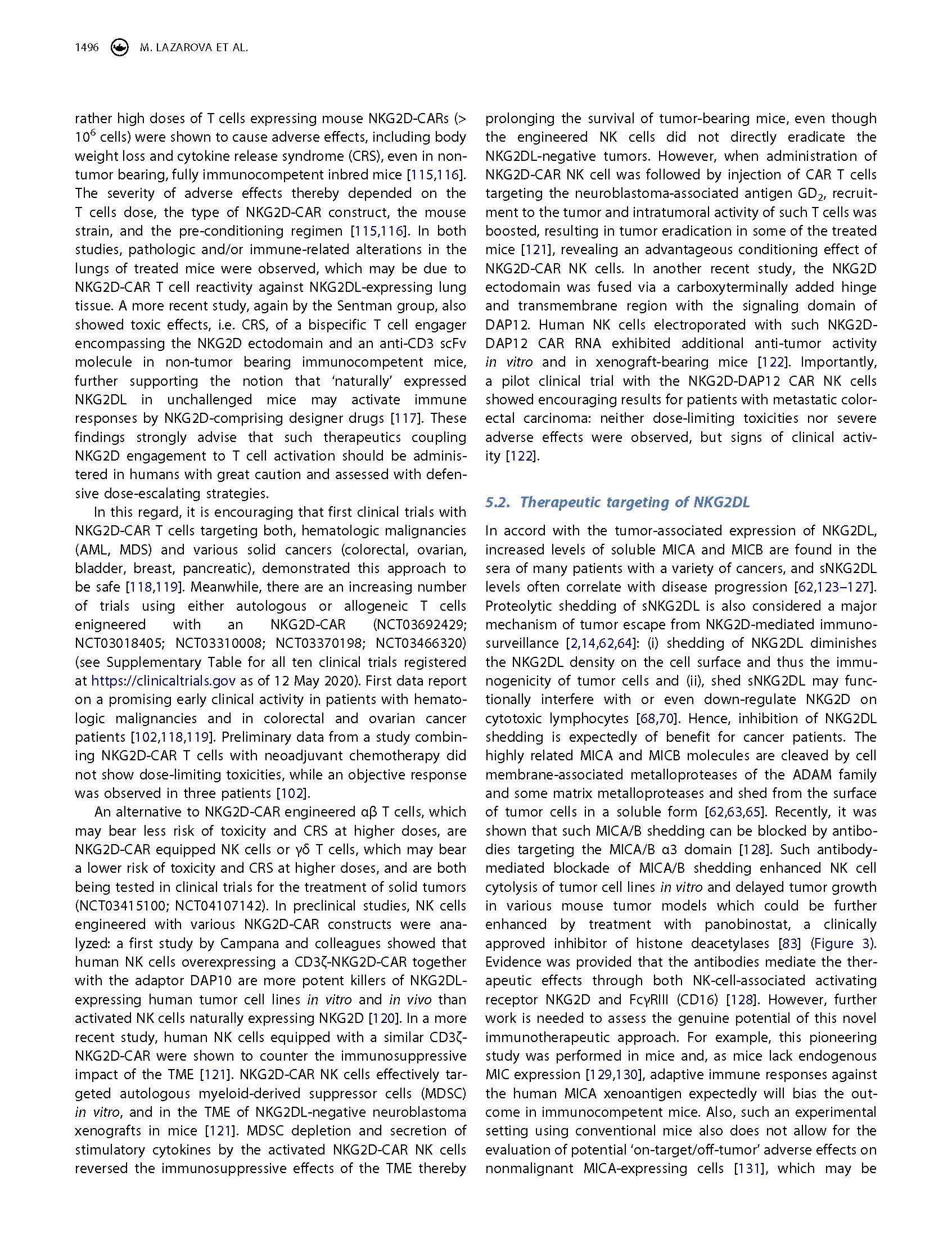 1496 M. LAZAROVA ET AL.

rather high doses of T cells expressing mouse NKG2D-CARs (> $10^6$ cells) were shown to cause adverse effects, including body weight loss and cytokine release syndrome (CRS), even in non-tumor bearing, fully immunocompetent inbred mice [115,116]. The severity of adverse effects thereby depended on the T cells dose, the type of NKG2D-CAR construct, the mouse strain, and the pre-conditioning regimen [115,116]. In both studies, pathologic and/or immune-related alterations in the lungs of treated mice were observed, which may be due to NKG2D-CAR T cell reactivity against NKG2DL-expressing lung tissue. A more recent study, again by the Sentman group, also showed toxic effects, i.e. CRS, of a bispecific T cell engager encompassing the NKG2D ectodomain and an anti-CD3 scFv molecule in non-tumor bearing immunocompetent mice, further supporting the notion that 'naturally' expressed NKG2DL in unchallenged mice may activate immune responses by NKG2D-comprising designer drugs [117]. These findings strongly advise that such therapeutics coupling NKG2D engagement to T cell activation should be administered in humans with great caution and assessed with defensive dose-escalating strategies.

In this regard, it is encouraging that first clinical trials with NKG2D-CAR T cells targeting both, hematologic malignancies (AML, MDS) and various solid cancers (colorectal, ovarian, bladder, breast, pancreatic), demonstrated this approach to be safe [118,119]. Meanwhile, there are an increasing number of trials using either autologous or allogeneic T cells enigneered with an NKG2D-CAR (NCT03692429; NCT03018405; NCT03310008; NCT03370198; NCT03466320) (see Supplementary Table for all ten clinical trials registered at https://clinicaltrials.gov as of 12 May 2020). First data report on a promising early clinical activity in patients with hematologic malignancies and in colorectal and ovarian cancer patients [102,118,119]. Preliminary data from a study combining NKG2D-CAR T cells with neoadjuvant chemotherapy did not show dose-limiting toxicities, while an objective response was observed in three patients [102].

An alternative to NKG2D-CAR engineered αβ T cells, which may bear less risk of toxicity and CRS at higher doses, are NKG2D-CAR equipped NK cells or γδ T cells, which may bear a lower risk of toxicity and CRS at higher doses, and are both being tested in clinical trials for the treatment of solid tumors (NCT03415100; NCT04107142). In preclinical studies, NK cells engineered with various NKG2D-CAR constructs were analyzed: a first study by Campana and colleagues showed that human NK cells overexpressing a CD3ζ-NKG2D-CAR together with the adaptor DAP10 are more potent killers of NKG2DL-expressing human tumor cell lines in vitro and in vivo than activated NK cells naturally expressing NKG2D [120]. In a more recent study, human NK cells equipped with a similar CD3ζ-NKG2D-CAR were shown to counter the immunosuppressive impact of the TME [121]. NKG2D-CAR NK cells effectively targeted autologous myeloid-derived suppressor cells (MDSC) in vitro, and in the TME of NKG2DL-negative neuroblastoma xenografts in mice [121]. MDSC depletion and secretion of stimulatory cytokines by the activated NKG2D-CAR NK cells reversed the immunosuppressive effects of the TME thereby prolonging the survival of tumor-bearing mice, even though the engineered NK cells did not directly eradicate the NKG2DL-negative tumors. However, when administration of NKG2D-CAR NK cell was followed by injection of CAR T cells targeting the neuroblastoma-associated antigen $GD_2$, recruitment to the tumor and intratumoral activity of such T cells was boosted, resulting in tumor eradication in some of the treated mice [121], revealing an advantageous conditioning effect of NKG2D-CAR NK cells. In another recent study, the NKG2D ectodomain was fused via a carboxyterminally added hinge and transmembrane region with the signaling domain of DAP12. Human NK cells electroporated with such NKG2D-DAP12 CAR RNA exhibited additional anti-tumor activity in vitro and in xenograft-bearing mice [122]. Importantly, a pilot clinical trial with the NKG2D-DAP12 CAR NK cells showed encouraging results for patients with metastatic colorectal carcinoma: neither dose-limiting toxicities nor severe adverse effects were observed, but signs of clinical activity [122].

5.2. Therapeutic targeting of NKG2DL

In accord with the tumor-associated expression of NKG2DL, increased levels of soluble MICA and MICB are found in the sera of many patients with a variety of cancers, and sNKG2DL levels often correlate with disease progression [62,123–127]. Proteolytic shedding of sNKG2DL is also considered a major mechanism of tumor escape from NKG2D-mediated immunosurveillance [2,14,62,64]: (i) shedding of NKG2DL diminishes the NKG2DL density on the cell surface and thus the immunogenicity of tumor cells and (ii), shed sNKG2DL may functionally interfere with or even down-regulate NKG2D on cytotoxic lymphocytes [68,70]. Hence, inhibition of NKG2DL shedding is expectedly of benefit for cancer patients. The highly related MICA and MICB molecules are cleaved by cell membrane-associated metalloproteases of the ADAM family and some matrix metalloproteases and shed from the surface of tumor cells in a soluble form [62,63,65]. Recently, it was shown that such MICA/B shedding can be blocked by antibodies targeting the MICA/B α3 domain [128]. Such antibody-mediated blockade of MICA/B shedding enhanced NK cell cytolysis of tumor cell lines in vitro and delayed tumor growth in various mouse tumor models which could be further enhanced by treatment with panobinostat, a clinically approved inhibitor of histone deacetylases [83] (Figure 3). Evidence was provided that the antibodies mediate the therapeutic effects through both NK-cell-associated activating receptor NKG2D and FcγRIII (CD16) [128]. However, further work is needed to assess the genuine potential of this novel immunotherapeutic approach. For example, this pioneering study was performed in mice and, as mice lack endogenous MIC expression [129,130], adaptive immune responses against the human MICA xenoantigen expectedly will bias the outcome in immunocompetent mice. Also, such an experimental setting using conventional mice also does not allow for the evaluation of potential 'on-target/off-tumor' adverse effects on nonmalignant MICA-expressing cells [131], which may be